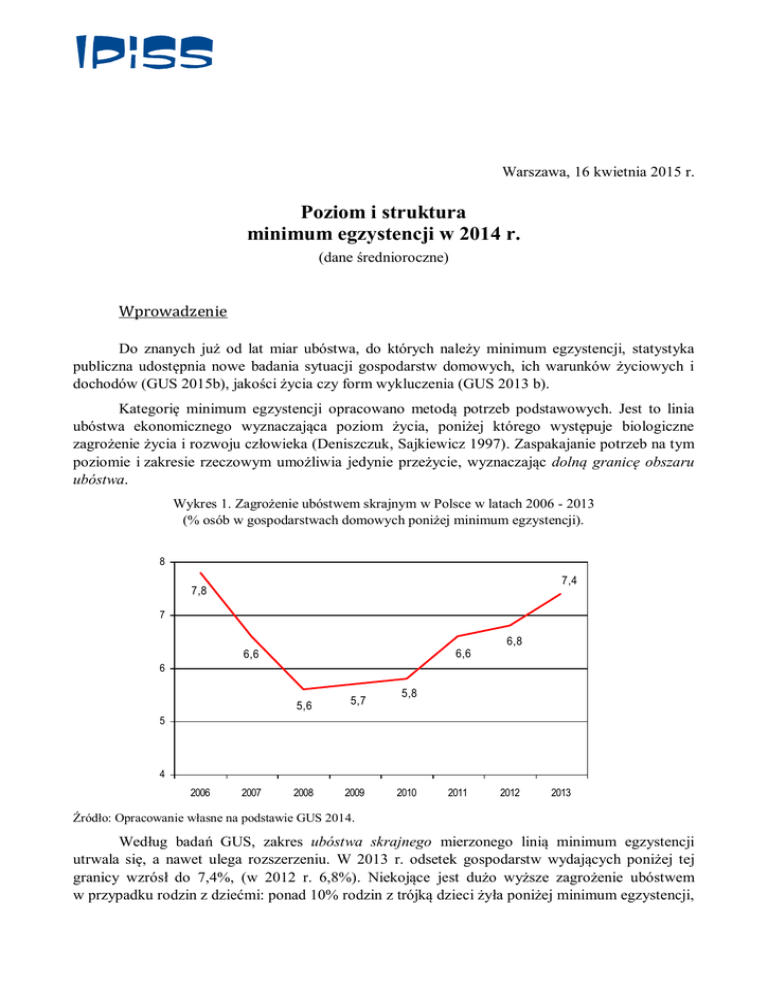 IPiSS

Warszawa, 16 kwietnia 2015 r.

Poziom i struktura minimum egzystencji w 2014 r.
(dane średnioroczne)

Wprowadzenie

Do znanych już od lat miar ubóstwa, do których należy minimum egzystencji, statystyka publiczna udostępnia nowe badania sytuacji gospodarstw domowych, ich warunków życiowych i dochodów (GUS 2015b), jakości życia czy form wykluczenia (GUS 2013 b).

Kategorię minimum egzystencji opracowano metodą potrzeb podstawowych. Jest to linia ubóstwa ekonomicznego wyznaczająca poziom życia, poniżej którego występuje biologiczne zagrożenie życia i rozwoju człowieka (Deniszczuk, Sajkiewicz 1997). Zaspakajanie potrzeb na tym poziomie i zakresie rzeczowym umożliwia jedynie przeżycie, wyznaczając dolną granicę obszaru ubóstwa.

Wykres 1. Zagrożenie ubóstwem skrajnym w Polsce w latach 2006 - 2013 (% osób w gospodarstwach domowych poniżej minimum egzystencji).

8
7
6
5
4
7,8
6,6
5,6
5,7
5,8
6,6
6,8
7,4
2006 2007 2008 2009 2010 2011 2012 2013

Źródło: Opracowanie własne na podstawie GUS 2014.

Według badań GUS, zakres ubóstwa skrajnego mierzonego linią minimum egzystencji utrwala się, a nawet ulega rozszerzeniu. W 2013 r. odsetek gospodarstw wydających poniżej tej granicy wzrósł do 7,4%, (w 2012 r. 6,8%). Niekojące jest dużo wyższe zagrożenie ubóstwem w przypadku rodzin z dziećmi: ponad 10% rodzin z trójką dzieci żyła poniżej minimum egzystencji,